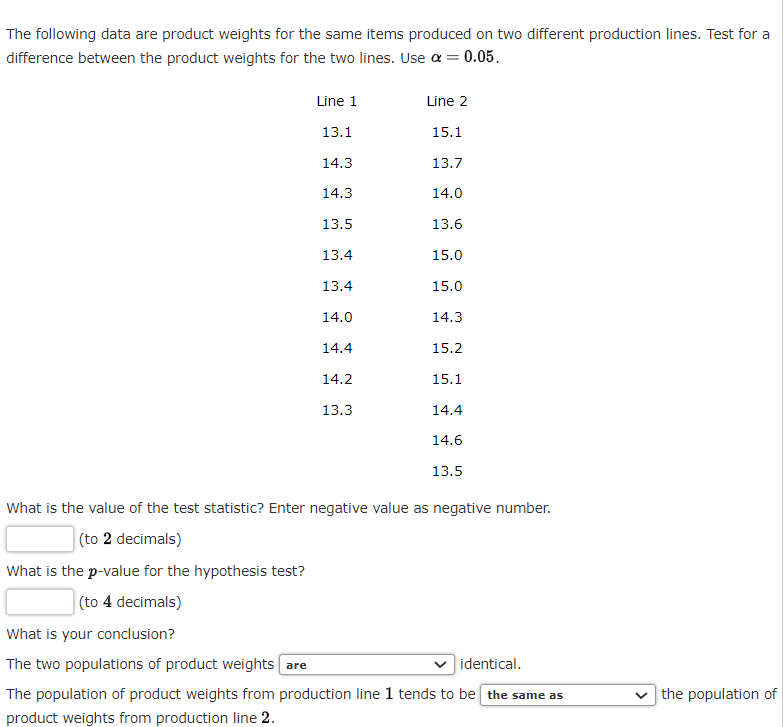 The following data are product weights for the same items produced on two different production lines. Test for a difference between the product weights for the two lines. Use $\alpha = 0.05$.

| Line 1 | Line 2 |
|---|---|
| 13.1 | 15.1 |
| 14.3 | 13.7 |
| 14.3 | 14.0 |
| 13.5 | 13.6 |
| 13.4 | 15.0 |
| 13.4 | 15.0 |
| 14.0 | 14.3 |
| 14.4 | 15.2 |
| 14.2 | 15.1 |
| 13.3 | 14.4 |
| | 14.6 |
| | 13.5 |

What is the value of the test statistic? Enter negative value as negative number.

(to $2$ decimals)

What is the $p$-value for the hypothesis test?

(to $4$ decimals)

What is your conclusion?

The two populations of product weights are identical.

The population of product weights from production line $1$ tends to be the same as the population of product weights from production line $2$.